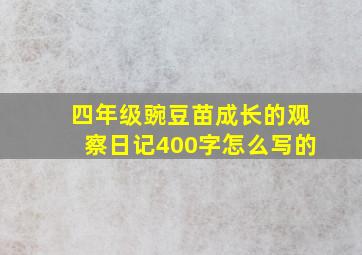 四年级豌豆苗成长的观察日记400字怎么写的